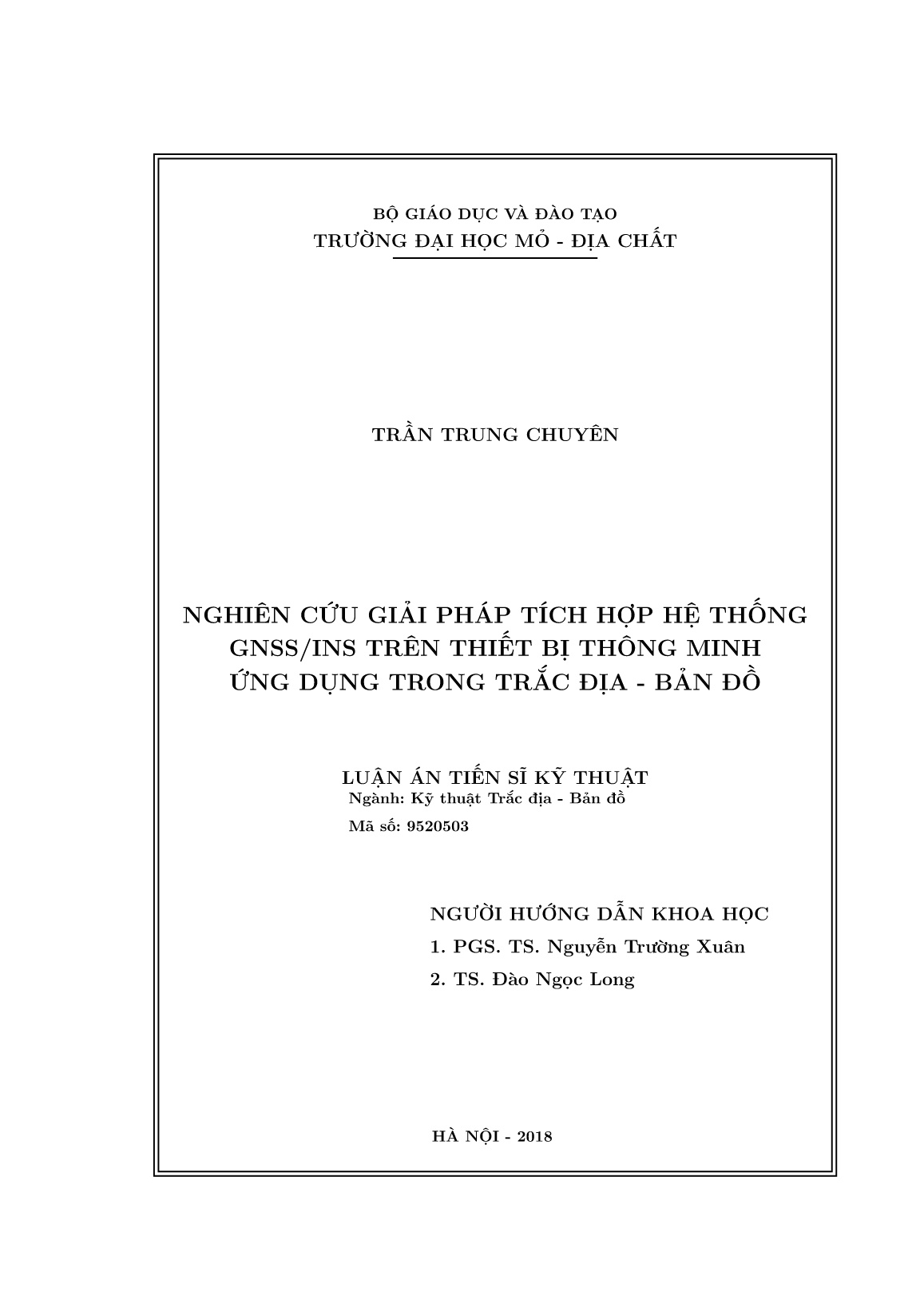 BỘ GIÁO DỤC VÀ ĐÀO TẠO
TRƯỜNG ĐẠI HỌC MỎ - ĐỊA CHẤT

TRẦN TRUNG CHUYÊN

NGHIÊN CỨU GIẢI PHÁP TÍCH HỢP HỆ THỐNG GNSS/INS TRÊN THIẾT BỊ THÔNG MINH ỨNG DỤNG TRONG TRẮC ĐỊA - BẢN ĐỒ

LUẬN ÁN TIẾN SĨ KỸ THUẬT
Ngành: Kỹ thuật Trắc địa - Bản đồ
Mã số: 9520503

NGƯỜI HƯỚNG DẪN KHOA HỌC
1. PGS. TS. Nguyễn Trường Xuân
2. TS. Đào Ngọc Long

HÀ NỘI - 2018